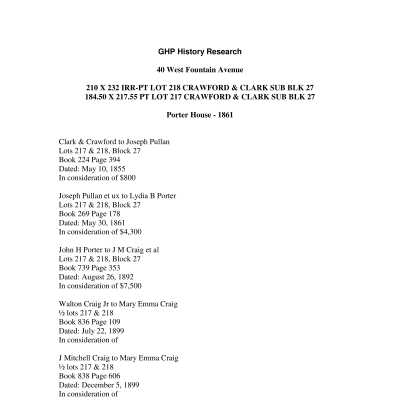 GHP History Research

40 West Fountain Avenue

210 X 232 IRR-PT LOT 218 CRAWFORD & CLARK SUB BLK 27
184.50 X 217.55 PT LOT 217 CRAWFORD & CLARK SUB BLK 27

Porter House - 1861

Clark & Crawford to Joseph Pullan
Lots 217 & 218, Block 27
Book 224 Page 394
Dated: May 10, 1855
In consideration of $800

Joseph Pullan et ux to Lydia B Porter
Lots 217 & 218, Block 27
Book 269 Page 178
Dated: May 30, 1861
In consideration of $4,300

John H Porter to J M Craig et al
Lots 217 & 218, Block 27
Book 739 Page 353
Dated: August 26, 1892
In consideration of $7,500

Walton Craig Jr to Mary Emma Craig
½ lots 217 & 218
Book 836 Page 109
Dated: July 22, 1899
In consideration of

J Mitchell Craig to Mary Emma Craig
½ lots 217 & 218
Book 838 Page 606
Dated: December 5, 1899
In consideration of